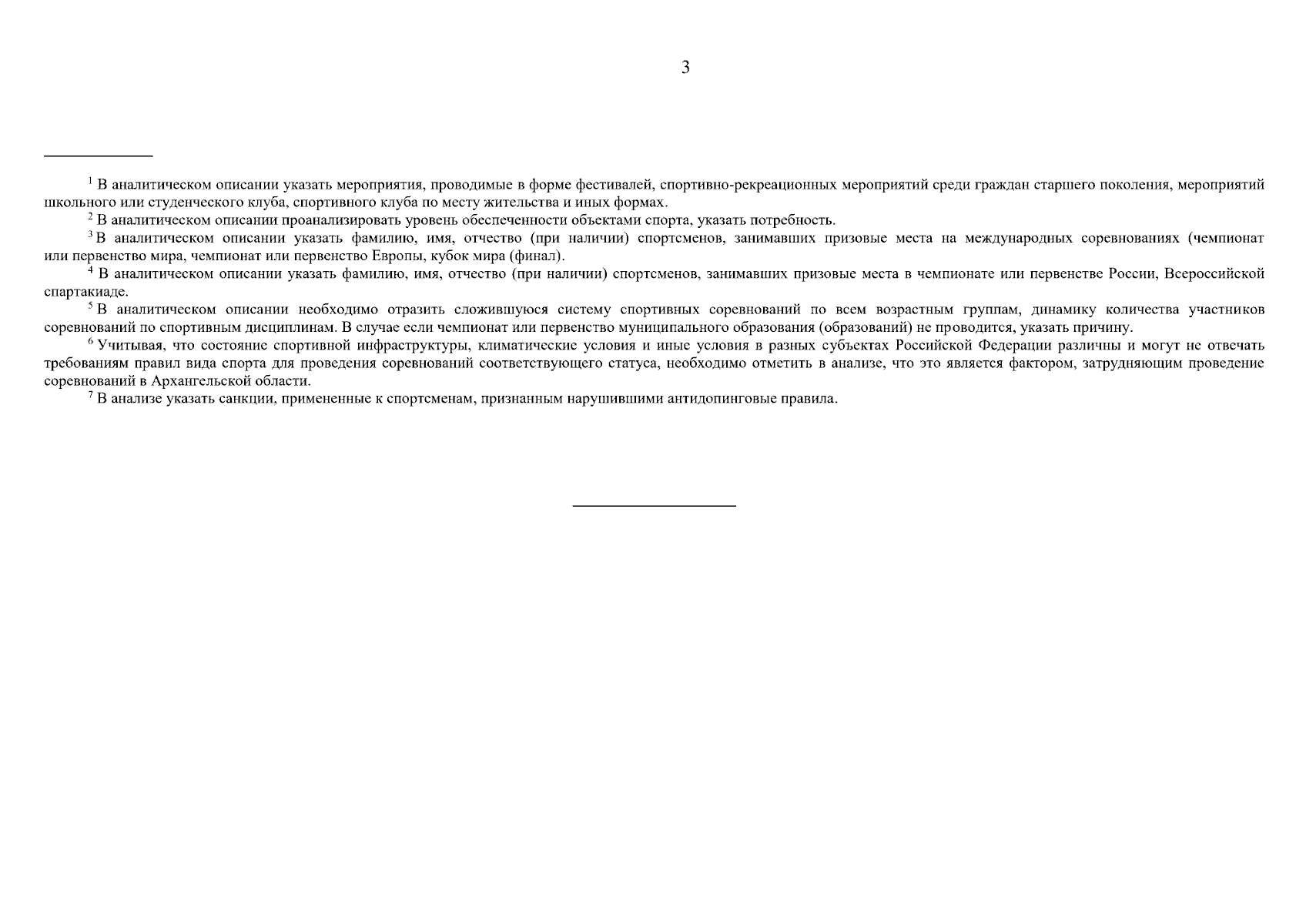 3

$^{1}$ В аналитическом описании указать мероприятия, проводимые в форме фестивалей, спортивно-рекреационных мероприятий среди граждан старшего поколения, мероприятий школьного или студенческого клуба, спортивного клуба по месту жительства и иных формах.

$^{2}$ В аналитическом описании проанализировать уровень обеспеченности объектами спорта, указать потребность.

$^{3}$ В аналитическом описании указать фамилию, имя, отчество (при наличии) спортсменов, занимавших призовые места на международных соревнованиях (чемпионат или первенство мира, чемпионат или первенство Европы, кубок мира (финал).

$^{4}$ В аналитическом описании указать фамилию, имя, отчество (при наличии) спортсменов, занимавших призовые места в чемпионате или первенстве России, Всероссийской спартакиаде.

$^{5}$ В аналитическом описании необходимо отразить сложившуюся систему спортивных соревнований по всем возрастным группам, динамику количества участников соревнований по спортивным дисциплинам. В случае если чемпионат или первенство муниципального образования (образований) не проводится, указать причину.

$^{6}$ Учитывая, что состояние спортивной инфраструктуры, климатические условия и иные условия в разных субъектах Российской Федерации различны и могут не отвечать требованиям правил вида спорта для проведения соревнований соответствующего статуса, необходимо отметить в анализе, что это является фактором, затрудняющим проведение соревнований в Архангельской области.

$^{7}$ В анализе указать санкции, примененные к спортсменам, признанным нарушившими антидопинговые правила.